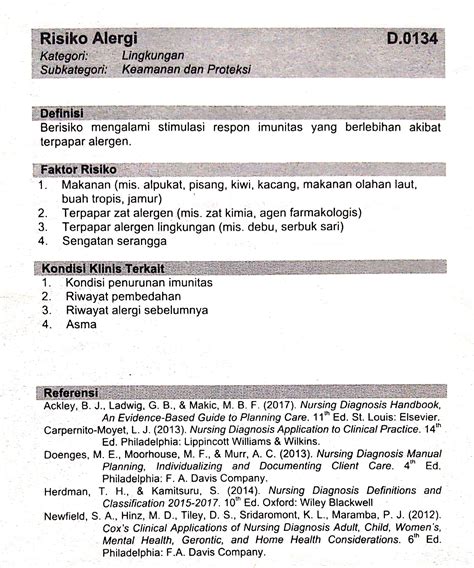 Risiko Alergi D.0134
Kategori: Lingkungan
Subkategori: Keamanan dan Proteksi

Definisi
Berisiko mengalami stimulasi respon imunitas yang berlebihan akibat terpapar alergen.

Faktor Risiko
1. Makanan (mis. alpukat, pisang, kiwi, kacang, makanan olahan laut, buah tropis, jamur)
2. Terpapar zat alergen (mis. zat kimia, agen farmakologis)
3. Terpapar alergen lingkungan (mis. debu, serbuk sari)
4. Sengatan serangga

Kondisi Klinis Terkait
1. Kondisi penurunan imunitas
2. Riwayat pembedahan
3. Riwayat alergi sebelumnya
4. Asma

Referensi
Ackley, B. J., Ladwig, G. B., & Makic, M. B. F. (2017). Nursing Diagnosis Handbook, An Evidence-Based Guide to Planning Care. $11^{th}$ Ed. St. Louis: Elsevier.
Carpernito-Moyet, L. J. (2013). Nursing Diagnosis Application to Clinical Practice. $14^{th}$ Ed. Philadelphia: Lippincott Williams & Wilkins.
Doenges, M. E., Moorhouse, M. F., & Murr, A. C. (2013). Nursing Diagnosis Manual Planning, Individualizing and Documenting Client Care. $4^{th}$ Ed. Philadelphia: F. A. Davis Company.
Herdman, T. H., & Kamitsuru, S. (2014). Nursing Diagnosis Definitions and Classification 2015-2017. $10^{th}$ Ed. Oxford: Wiley Blackwell
Newfield, S. A., Hinz, M. D., Tiley, D. S., Sridaromont, K. L., Maramba, P. J. (2012). Cox's Clinical Applications of Nursing Diagnosis Adult, Child, Women's, Mental Health, Gerontic, and Home Health Considerations. $6^{th}$ Ed. Philadelphia: F.A. Davis Company.